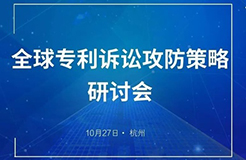 全球专利诉讼攻防策略研讨会

10月27日 · 杭州